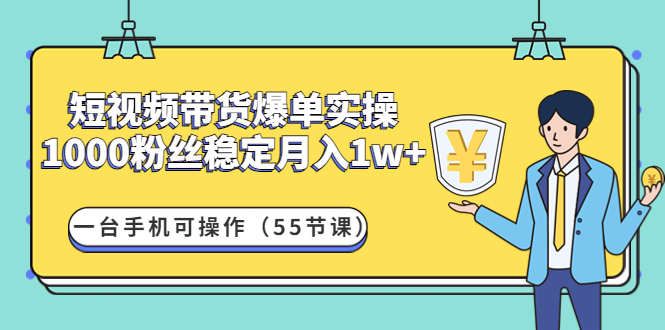 短视频带货爆单实操
1000粉丝稳定月入1w+

一台手机可操作（55节课）

¥

¥